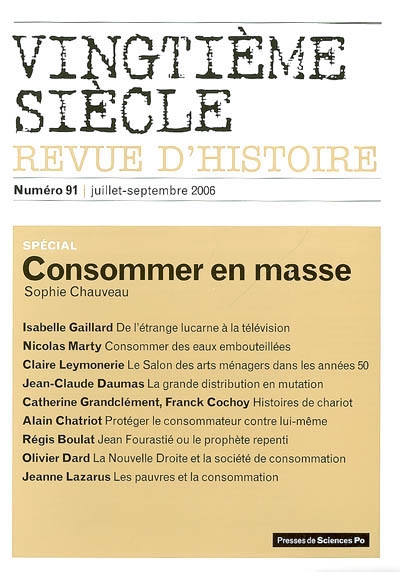 VINGTIÈME SIÈCLE
REVUE D'HISTOIRE

Numéro 91 | juillet-septembre 2006

SPÉCIAL
Consommer en masse
Sophie Chauveau

Isabelle Gaillard De l'étrange lucarne à la télévision
Nicolas Marty Consommer des eaux embouteillées
Claire Leymonerie Le Salon des arts ménagers dans les années 50
Jean-Claude Daumas La grande distribution en mutation
Catherine Grandclément, Franck Cochoy Histoires de chariot
Alain Chatriot Protéger le consommateur contre lui-même
Régis Boulat Jean Fourastié ou le prophète repenti
Olivier Dard La Nouvelle Droite et la société de consommation
Jeanne Lazarus Les pauvres et la consommation

Presses de Sciences Po